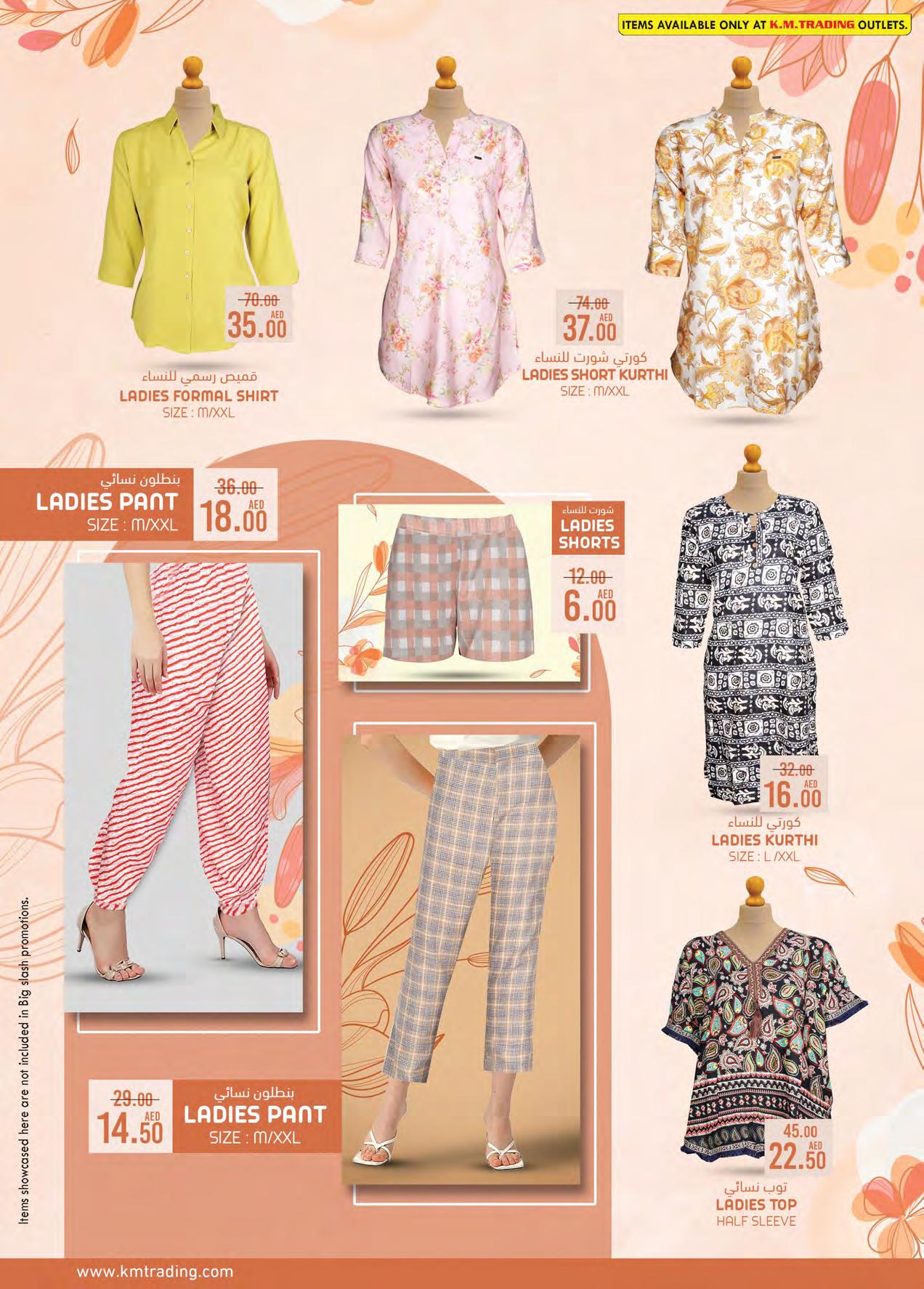 ITEMS AVAILABLE ONLY AT K.M.TRADING OUTLETS.

70.00
AED
35.00
قميص رسمي للنساء
LADIES FORMAL SHIRT
SIZE : M/XXL

74.00
AED
37.00
كورتي شورت للنساء
LADIES SHORT KURTHI
SIZE : M/XXL

بنطلون نسائي
LADIES PANT
SIZE : M/XXL
36.00
AED
18.00

شورت للنساء
LADIES SHORTS
12.00
AED
6.00

32.00
AED
16.00
كورتي للنساء
LADIES KURTHI
SIZE : L /XXL

29.00
AED
14.50
بنطلون نسائي
LADIES PANT
SIZE : M/XXL

45.00
AED
22.50
توب نسائي
LADIES TOP
HALF SLEEVE

Items showcased here are not included in Big slash promotions.

www.kmtrading.com